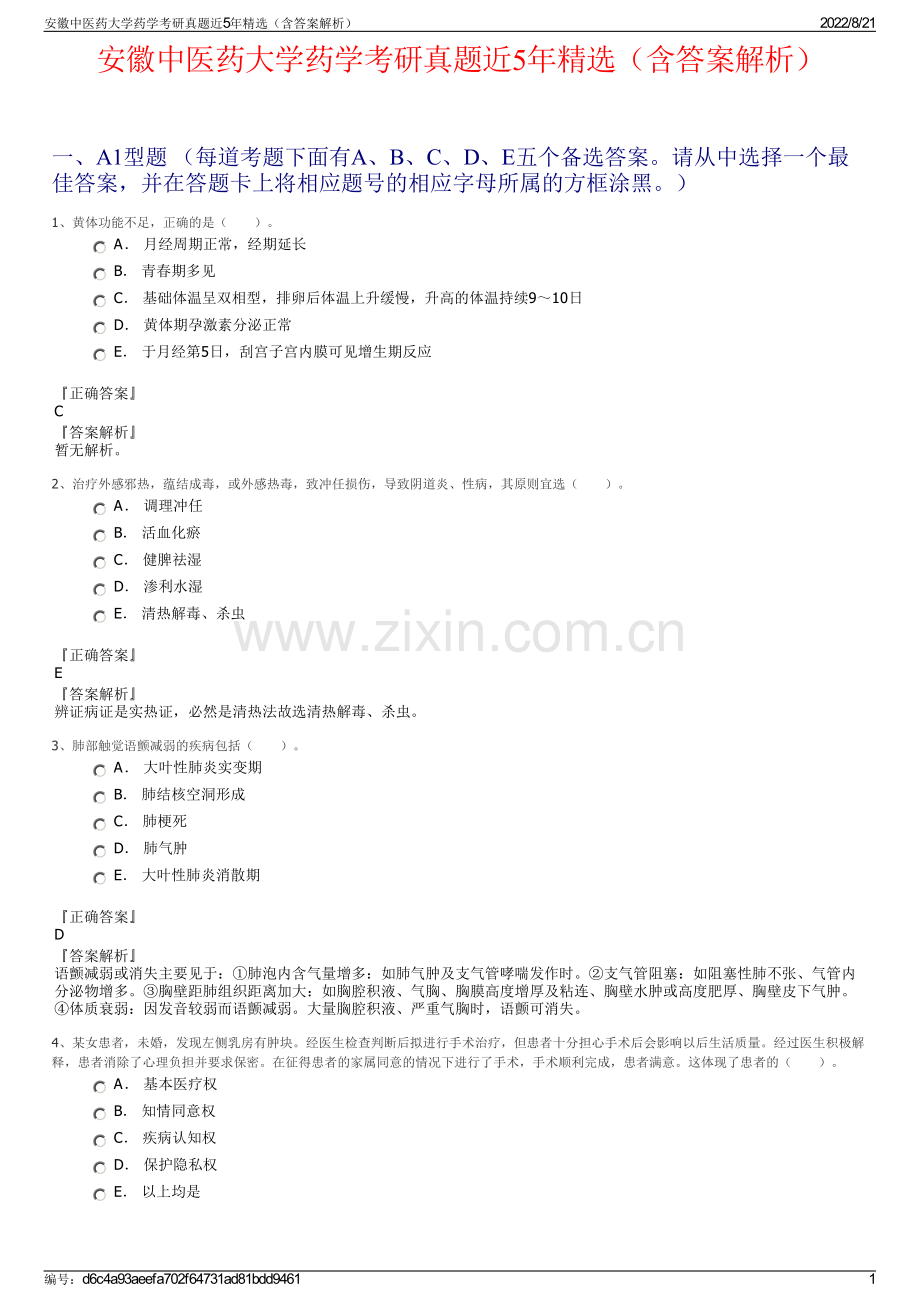 安徽中医药大学药学考研真题近5年精选（含答案解析） 2022/8/21

安徽中医药大学药学考研真题近5年精选（含答案解析）

一、A1型题 （每道考题下面有A、B、C、D、E五个备选答案。请从中选择一个最佳答案，并在答题卡上将相应题号的相应字母所属的方框涂黑。）

1、黄体功能不足，正确的是（　　）。
A． 月经周期正常，经期延长
B． 青春期多见
C． 基础体温呈双相型，排卵后体温上升缓慢，升高的体温持续9～10日
D． 黄体期孕激素分泌正常
E． 于月经第5日，刮宫子宫内膜可见增生期反应

『正确答案』
C
『答案解析』
暂无解析。

2、治疗外感邪热，蕴结成毒，或外感热毒，致冲任损伤，导致阴道炎、性病，其原则宜选（　　）。
A． 调理冲任
B． 活血化瘀
C． 健脾祛湿
D． 渗利水湿
E． 清热解毒、杀虫

www.zixin.com.cn

『正确答案』
E
『答案解析』
辨证病证是实热证，必然是清热法故选清热解毒、杀虫。

3、肺部触觉语颤减弱的疾病包括（　　）。
A． 大叶性肺炎实变期
B． 肺结核空洞形成
C． 肺梗死
D． 肺气肿
E． 大叶性肺炎消散期

『正确答案』
D
『答案解析』
语颤减弱或消失主要见于：①肺泡内含气量增多：如肺气肿及支气管哮喘发作时。②支气管阻塞：如阻塞性肺不张、气管内分泌物增多。③胸壁距肺组织距离加大：如胸腔积液、气胸、胸膜高度增厚及粘连、胸壁水肿或高度肥厚、胸壁皮下气肿。④体质衰弱：因发音较弱而语颤减弱。大量胸腔积液、严重气胸时，语颤可消失。

4、某女患者，未婚，发现左侧乳房有肿块。经医生检查判断后拟进行手术治疗，但患者十分担心手术后会影响以后生活质量。经过医生积极解释，患者消除了心理负担并要求保密。在征得患者的家属同意的情况下进行了手术，手术顺利完成，患者满意。这体现了患者的（　　）。
A． 基本医疗权
B． 知情同意权
C． 疾病认知权
D． 保护隐私权
E． 以上均是

编号：d6c4a93aeefa702f64731ad81bdd9461 1